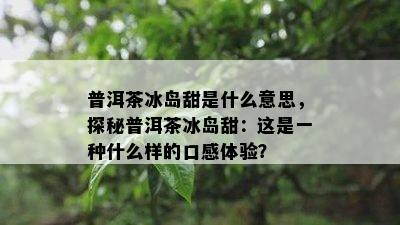 普洱茶冰岛甜是什么意思，探秘普洱茶冰岛甜：这是一种什么样的口感体验?